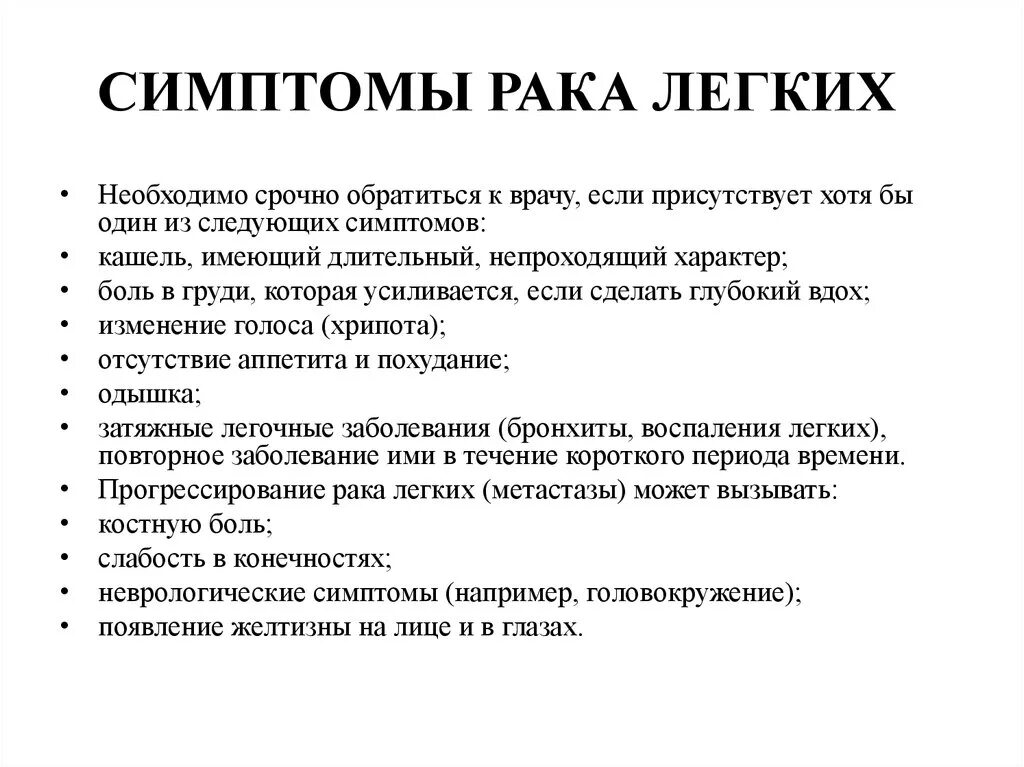 СИМПТОМЫ РАКА ЛЕГКИХ

• Необходимо срочно обратиться к врачу, если присутствует хотя бы один из следующих симптомов:
• кашель, имеющий длительный, непроходящий характер;
• боль в груди, которая усиливается, если сделать глубокий вдох;
• изменение голоса (хрипота);
• отсутствие аппетита и похудание;
• одышка;
• затяжные легочные заболевания (бронхиты, воспаления легких), повторное заболевание ими в течение короткого периода времени.
• Прогрессирование рака легких (метастазы) может вызывать:
• костную боль;
• слабость в конечностях;
• неврологические симптомы (например, головокружение);
• появление желтизны на лице и в глазах.